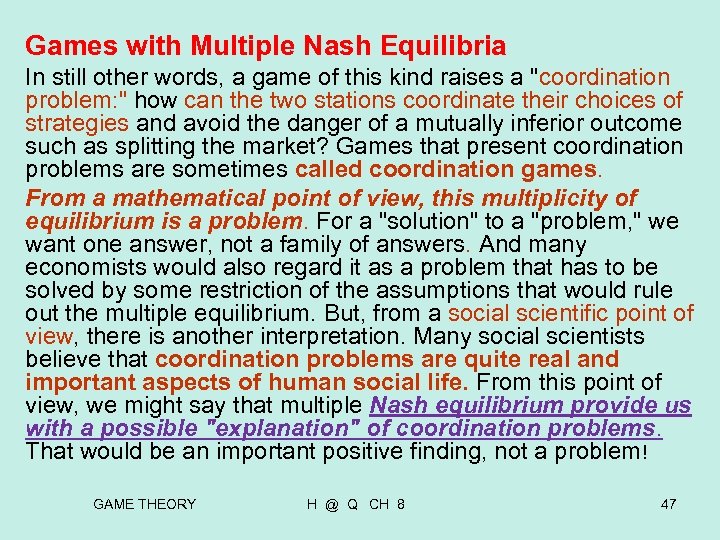 Games with Multiple Nash Equilibria

In still other words, a game of this kind raises a "coordination problem:" how can the two stations coordinate their choices of strategies and avoid the danger of a mutually inferior outcome such as splitting the market? Games that present coordination problems are sometimes called coordination games.

From a mathematical point of view, this multiplicity of equilibrium is a problem. For a "solution" to a "problem," we want one answer, not a family of answers. And many economists would also regard it as a problem that has to be solved by some restriction of the assumptions that would rule out the multiple equilibrium. But, from a social scientific point of view, there is another interpretation. Many social scientists believe that coordination problems are quite real and important aspects of human social life. From this point of view, we might say that multiple Nash equilibrium provide us with a possible "explanation" of coordination problems. That would be an important positive finding, not a problem!

GAME THEORY H @ Q CH 8 47